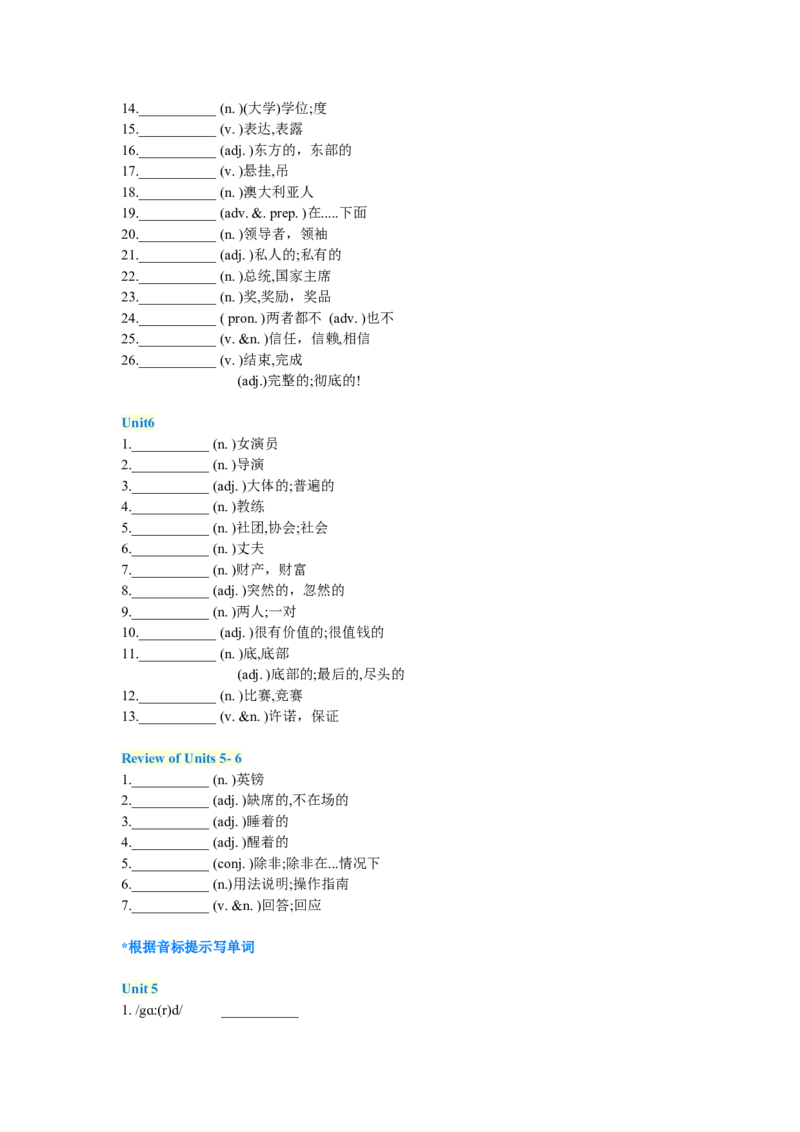 14.____ (n. )(大学)学位;度
15.____ (v. )表达,表露
16.____ (adj. )东方的，东部的
17.____ (v. )悬挂,吊
18.____ (n. )澳大利亚人
19.____ (adv. &. prep. )在.....下面
20.____ (n. )领导者，领袖
21.____ (adj. )私人的;私有的
22.____ (n. )总统,国家主席
23.____ (n. )奖,奖励，奖品
24.____ ( pron. )两者都不 (adv. )也不
25.____ (v. &n. )信任，信赖,相信
26.____ (v. )结束,完成
(adj.)完整的;彻底的!

Unit6
1.____ (n. )女演员
2.____ (n. )导演
3.____ (adj. )大体的;普遍的
4.____ (n. )教练
5.____ (n. )社团,协会;社会
6.____ (n. )丈夫
7.____ (n. )财产，财富
8.____ (adj. )突然的，忽然的
9.____ (n. )两人;一对
10.____ (adj. )很有价值的;很值钱的
11.____ (n. )底,底部
(adj. )底部的;最后的,尽头的
12.____ (n. )比赛,竞赛
13.____ (v. &n. )许诺，保证

Review of Units 5- 6
1.____ (n. )英镑
2.____ (adj. )缺席的,不在场的
3.____ (adj. )睡着的
4.____ (adj. )醒着的
5.____ (conj. )除非;除非在...情况下
6.____ (n.)用法说明;操作指南
7.____ (v. &n. )回答;回应

*根据音标提示写单词

Unit 5
1. /gɑ:(r)d/ ____